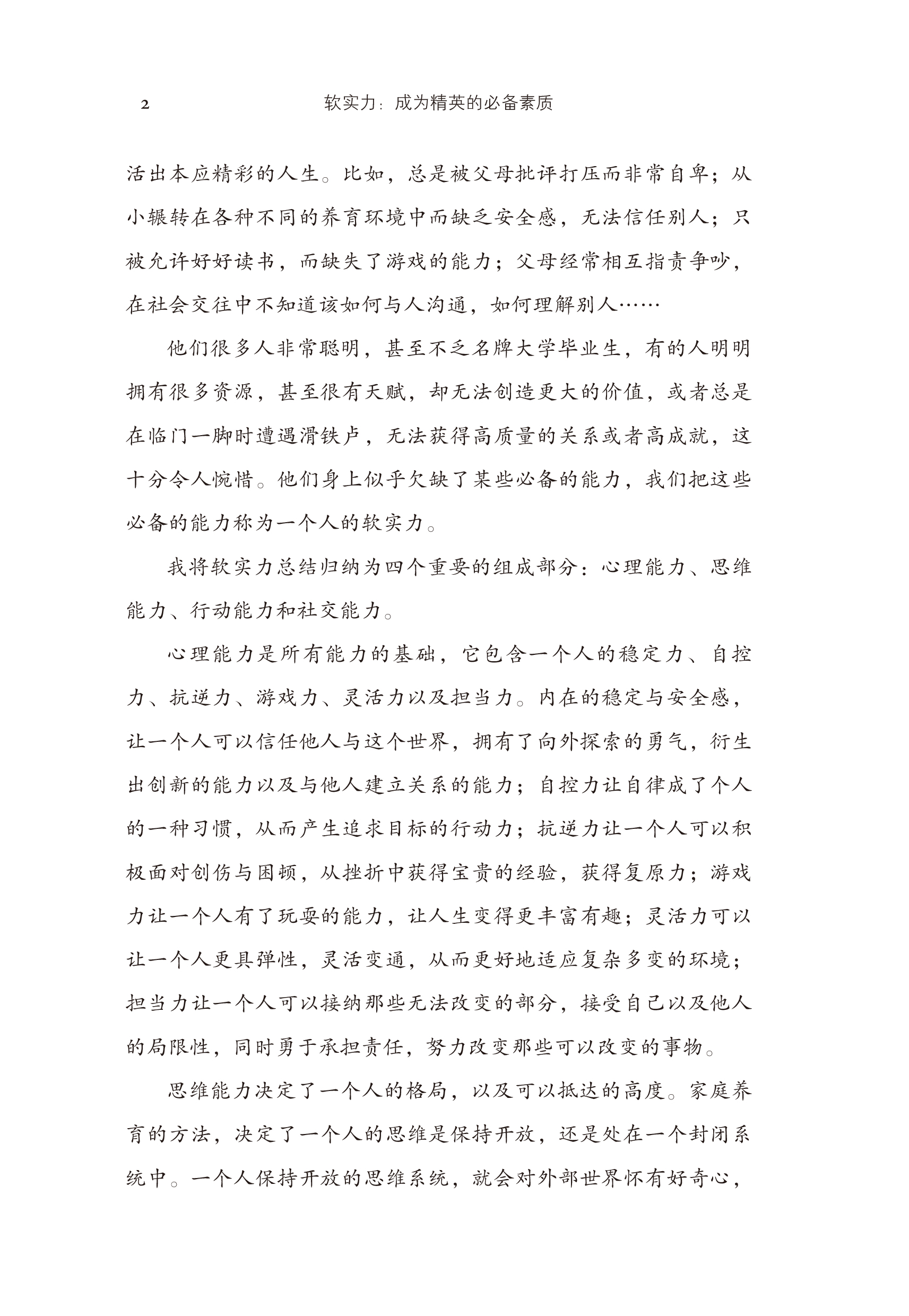 2 软实力：成为精英的必备素质

活出本应精彩的人生。比如，总是被父母批评打压而非常自卑；从小辗转在各种不同的养育环境中而缺乏安全感，无法信任别人；只被允许好好读书，而缺失了游戏的能力；父母经常相互指责争吵，在社会交往中不知道该如何与人沟通，如何理解别人……

他们很多人非常聪明，甚至不乏名牌大学毕业生，有的人明明拥有很多资源，甚至很有天赋，却无法创造更大的价值，或者总是在临门一脚时遭遇滑铁卢，无法获得高质量的关系或者高成就，这十分令人惋惜。他们身上似乎欠缺了某些必备的能力，我们把这些必备的能力称为一个人的软实力。

我将软实力总结归纳为四个重要的组成部分：心理能力、思维能力、行动能力和社交能力。

心理能力是所有能力的基础，它包含一个人的稳定力、自控力、抗逆力、游戏力、灵活力以及担当力。内在的稳定与安全感，让一个人可以信任他人与这个世界，拥有了向外探索的勇气，衍生出创新的能力以及与他人建立关系的能力；自控力让自律成了个人的一种习惯，从而产生追求目标的行动力；抗逆力让一个人可以积极面对创伤与困顿，从挫折中获得宝贵的经验，获得复原力；游戏力让一个人有了玩耍的能力，让人生变得更丰富有趣；灵活力可以让一个人更具弹性，灵活变通，从而更好地适应复杂多变的环境；担当力让一个人可以接纳那些无法改变的部分，接受自己以及他人的局限性，同时勇于承担责任，努力改变那些可以改变的事物。

思维能力决定了一个人的格局，以及可以抵达的高度。家庭养育的方法，决定了一个人的思维是保持开放，还是处在一个封闭系统中。一个人保持开放的思维系统，就会对外部世界怀有好奇心，